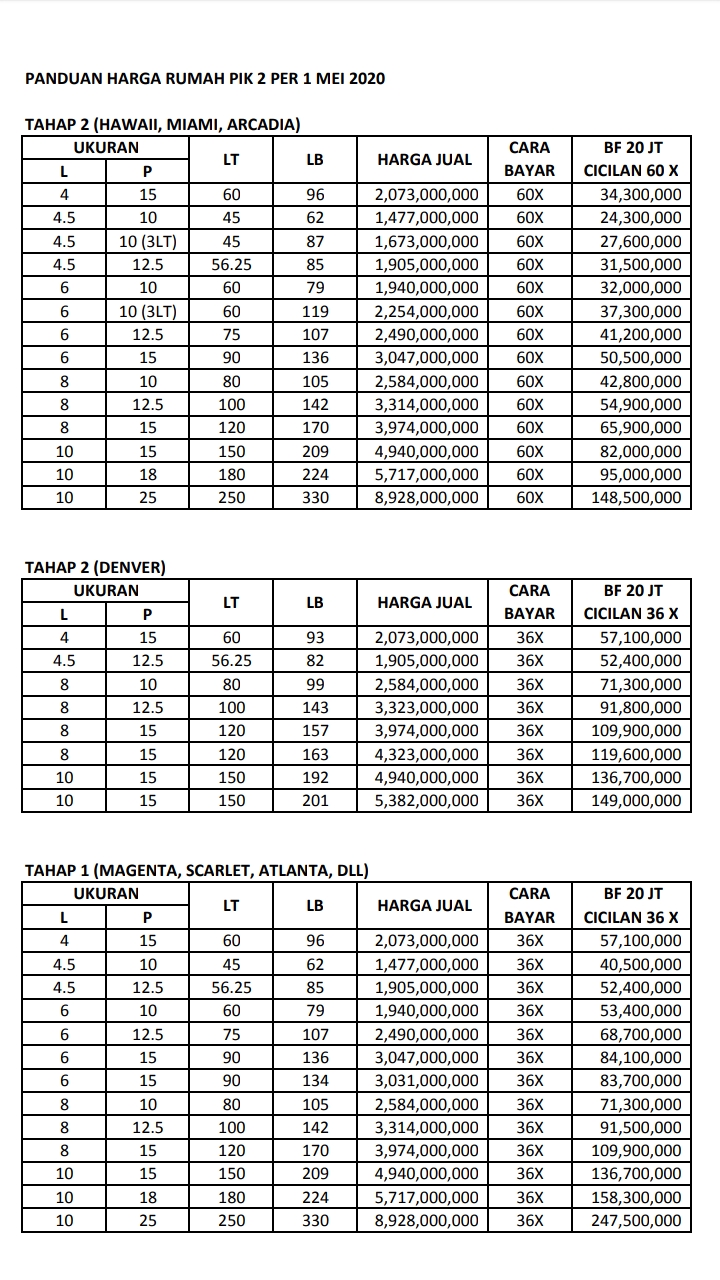 PANDUAN HARGA RUMAH PIK 2 PER 1 MEI 2020

TAHAP 2 (HAWAII, MIAMI, ARCADIA)

| UKURAN L | UKURAN P | LT | LB | HARGA JUAL | CARA BAYAR | BF 20 JT CICILAN 60 X |
|---|---|---|---|---|---|---|
| 4 | 15 | 60 | 96 | 2,073,000,000 | 60X | 34,300,000 |
| 4.5 | 10 | 45 | 62 | 1,477,000,000 | 60X | 24,300,000 |
| 4.5 | 10 (3LT) | 45 | 87 | 1,673,000,000 | 60X | 27,600,000 |
| 4.5 | 12.5 | 56.25 | 85 | 1,905,000,000 | 60X | 31,500,000 |
| 6 | 10 | 60 | 79 | 1,940,000,000 | 60X | 32,000,000 |
| 6 | 10 (3LT) | 60 | 119 | 2,254,000,000 | 60X | 37,300,000 |
| 6 | 12.5 | 75 | 107 | 2,490,000,000 | 60X | 41,200,000 |
| 6 | 15 | 90 | 136 | 3,047,000,000 | 60X | 50,500,000 |
| 8 | 10 | 80 | 105 | 2,584,000,000 | 60X | 42,800,000 |
| 8 | 12.5 | 100 | 142 | 3,314,000,000 | 60X | 54,900,000 |
| 8 | 15 | 120 | 170 | 3,974,000,000 | 60X | 65,900,000 |
| 10 | 15 | 150 | 209 | 4,940,000,000 | 60X | 82,000,000 |
| 10 | 18 | 180 | 224 | 5,717,000,000 | 60X | 95,000,000 |
| 10 | 25 | 250 | 330 | 8,928,000,000 | 60X | 148,500,000 |

TAHAP 2 (DENVER)

| UKURAN L | UKURAN P | LT | LB | HARGA JUAL | CARA BAYAR | BF 20 JT CICILAN 36 X |
|---|---|---|---|---|---|---|
| 4 | 15 | 60 | 93 | 2,073,000,000 | 36X | 57,100,000 |
| 4.5 | 12.5 | 56.25 | 82 | 1,905,000,000 | 36X | 52,400,000 |
| 8 | 10 | 80 | 99 | 2,584,000,000 | 36X | 71,300,000 |
| 8 | 12.5 | 100 | 143 | 3,323,000,000 | 36X | 91,800,000 |
| 8 | 15 | 120 | 157 | 3,974,000,000 | 36X | 109,900,000 |
| 8 | 15 | 120 | 163 | 4,323,000,000 | 36X | 119,600,000 |
| 10 | 15 | 150 | 192 | 4,940,000,000 | 36X | 136,700,000 |
| 10 | 15 | 150 | 201 | 5,382,000,000 | 36X | 149,000,000 |

TAHAP 1 (MAGENTA, SCARLET, ATLANTA, DLL)

| UKURAN L | UKURAN P | LT | LB | HARGA JUAL | CARA BAYAR | BF 20 JT CICILAN 36 X |
|---|---|---|---|---|---|---|
| 4 | 15 | 60 | 96 | 2,073,000,000 | 36X | 57,100,000 |
| 4.5 | 10 | 45 | 62 | 1,477,000,000 | 36X | 40,500,000 |
| 4.5 | 12.5 | 56.25 | 85 | 1,905,000,000 | 36X | 52,400,000 |
| 6 | 10 | 60 | 79 | 1,940,000,000 | 36X | 53,400,000 |
| 6 | 12.5 | 75 | 107 | 2,490,000,000 | 36X | 68,700,000 |
| 6 | 15 | 90 | 136 | 3,047,000,000 | 36X | 84,100,000 |
| 6 | 15 | 90 | 134 | 3,031,000,000 | 36X | 83,700,000 |
| 8 | 10 | 80 | 105 | 2,584,000,000 | 36X | 71,300,000 |
| 8 | 12.5 | 100 | 142 | 3,314,000,000 | 36X | 91,500,000 |
| 8 | 15 | 120 | 170 | 3,974,000,000 | 36X | 109,900,000 |
| 10 | 15 | 150 | 209 | 4,940,000,000 | 36X | 136,700,000 |
| 10 | 18 | 180 | 224 | 5,717,000,000 | 36X | 158,300,000 |
| 10 | 25 | 250 | 330 | 8,928,000,000 | 36X | 247,500,000 |